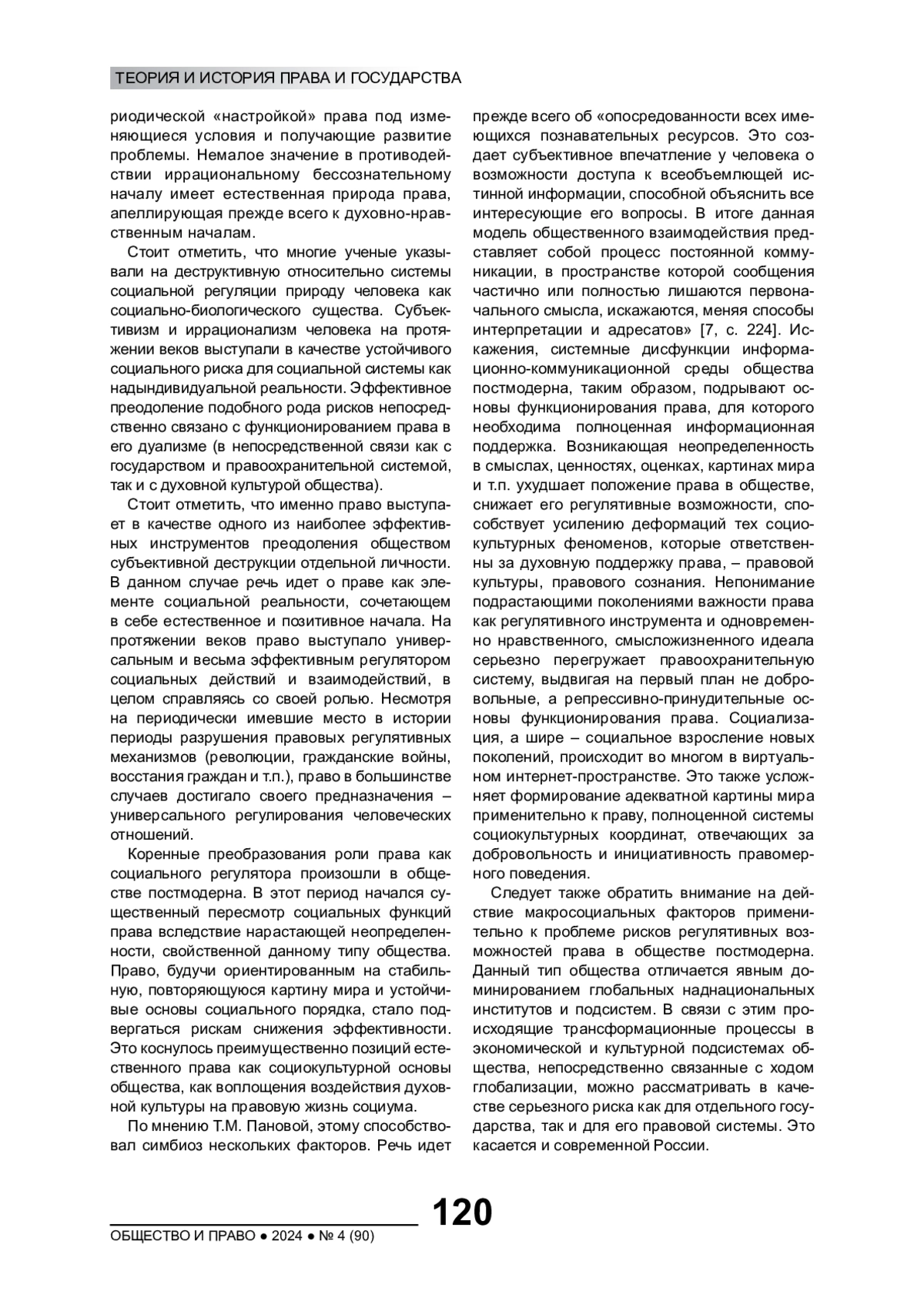 ТЕОРИЯ И ИСТОРИЯ ПРАВА И ГОСУДАРСТВА

риодической «настройкой» права под изменяющиеся условия и получающие развитие проблемы. Немалое значение в противодействии иррациональному бессознательному началу имеет естественная природа права, апеллирующая прежде всего к духовно-нравственным началам.

Стоит отметить, что многие ученые указывали на деструктивную относительно системы социальной регуляции природу человека как социально-биологического существа. Субъективизм и иррационализм человека на протяжении веков выступали в качестве устойчивого социального риска для социальной системы как надындивидуальной реальности. Эффективное преодоление подобного рода рисков непосредственно связано с функционированием права в его дуализме (в непосредственной связи как с государством и правоохранительной системой, так и с духовной культурой общества).

Стоит отметить, что именно право выступает в качестве одного из наиболее эффективных инструментов преодоления обществом субъективной деструкции отдельной личности. В данном случае речь идет о праве как элементе социальной реальности, сочетающем в себе естественное и позитивное начала. На протяжении веков право выступало универсальным и весьма эффективным регулятором социальных действий и взаимодействий, в целом справляясь со своей ролью. Несмотря на периодически имевшие место в истории периоды разрушения правовых регулятивных механизмов (революции, гражданские войны, восстания граждан и т.п.), право в большинстве случаев достигало своего предназначения – универсального регулирования человеческих отношений.

Коренные преобразования роли права как социального регулятора произошли в обществе постмодерна. В этот период начался существенный пересмотр социальных функций права вследствие нарастающей неопределенности, свойственной данному типу общества. Право, будучи ориентированным на стабильную, повторяющуюся картину мира и устойчивые основы социального порядка, стало подвергаться рискам снижения эффективности. Это коснулось преимущественно позиций естественного права как социокультурной основы общества, как воплощения воздействия духовной культуры на правовую жизнь социума.

По мнению Т.М. Пановой, этому способствовал симбиоз нескольких факторов. Речь идет прежде всего об «опосредованности всех имеющихся познавательных ресурсов. Это создает субъективное впечатление у человека о возможности доступа к всеобъемлющей истинной информации, способной объяснить все интересующие его вопросы. В итоге данная модель общественного взаимодействия представляет собой процесс постоянной коммуникации, в пространстве которой сообщения частично или полностью лишаются первоначального смысла, искажаются, меняя способы интерпретации и адресатов» [7, с. 224]. Искажения, системные дисфункции информационно-коммуникационной среды общества постмодерна, таким образом, подрывают основы функционирования права, для которого необходима полноценная информационная поддержка. Возникающая неопределенность в смыслах, ценностях, оценках, картинах мира и т.п. ухудшает положение права в обществе, снижает его регулятивные возможности, способствует усилению деформаций тех социокультурных феноменов, которые ответственны за духовную поддержку права, – правовой культуры, правового сознания. Непонимание подрастающими поколениями важности права как регулятивного инструмента и одновременно нравственного, смысложизненного идеала серьезно перегружает правоохранительную систему, выдвигая на первый план не добровольные, а репрессивно-принудительные основы функционирования права. Социализация, а шире – социальное взросление новых поколений, происходит во многом в виртуальном интернет-пространстве. Это также усложняет формирование адекватной картины мира применительно к праву, полноценной системы социокультурных координат, отвечающих за добровольность и инициативность правомерного поведения.

Следует также обратить внимание на действие макросоциальных факторов применительно к проблеме рисков регулятивных возможностей права в обществе постмодерна. Данный тип общества отличается явным доминированием глобальных наднациональных институтов и подсистем. В связи с этим происходящие трансформационные процессы в экономической и культурной подсистемах общества, непосредственно связанные с ходом глобализации, можно рассматривать в качестве серьезного риска как для отдельного государства, так и для его правовой системы. Это касается и современной России.

120

ОБЩЕСТВО И ПРАВО ● 2024 ● № 4 (90)